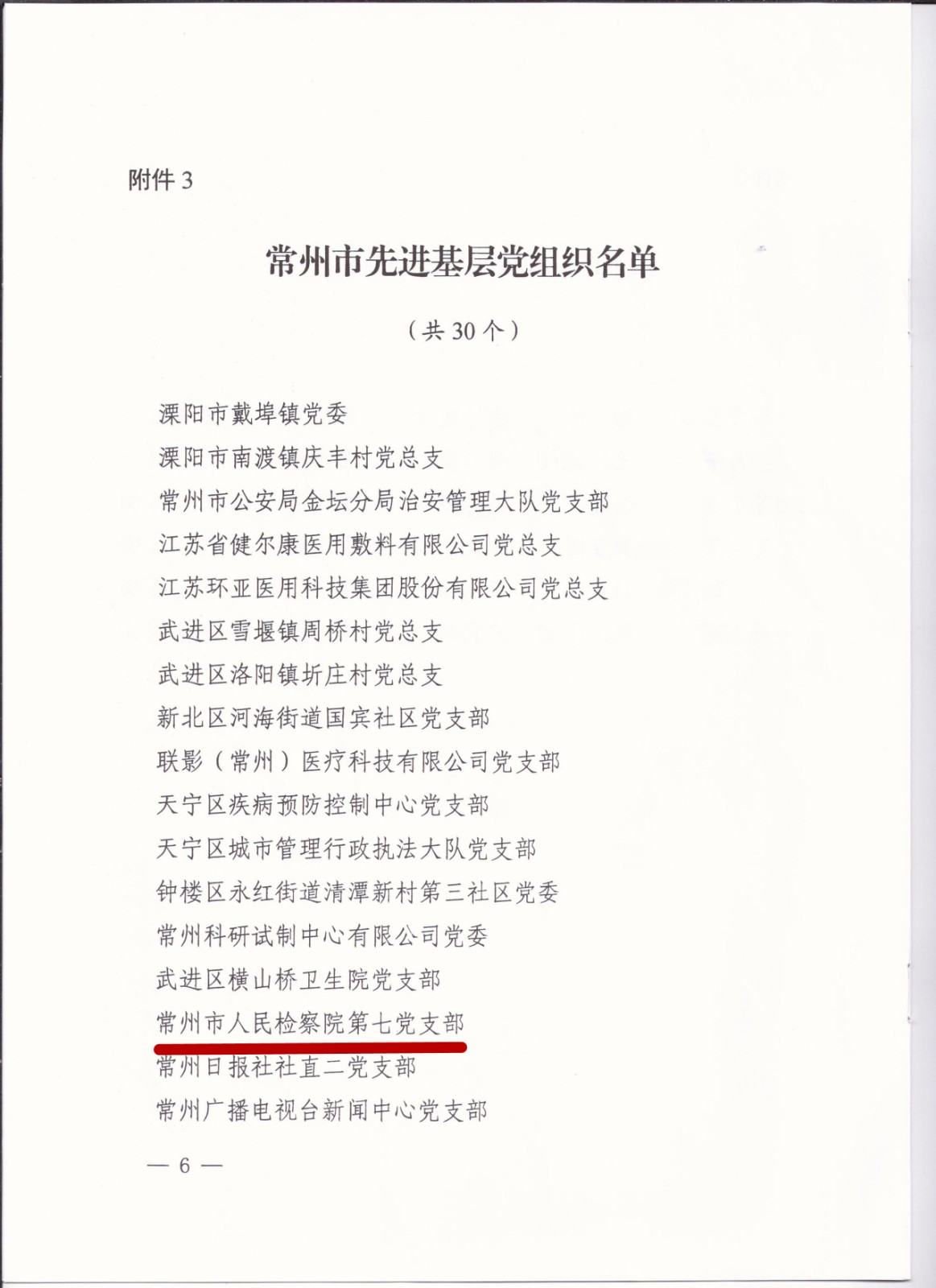 附件 3

常州市先进基层党组织名单

（共 30 个）

溧阳市戴埠镇党委
溧阳市南渡镇庆丰村党总支
常州市公安局金坛分局治安管理大队党支部
江苏省健尔康医用敷料有限公司党总支
江苏环亚医用科技集团股份有限公司党总支
武进区雪堰镇周桥村党总支
武进区洛阳镇圻庄村党总支
新北区河海街道国宾社区党支部
联影（常州）医疗科技有限公司党支部
天宁区疾病预防控制中心党支部
天宁区城市管理行政执法大队党支部
钟楼区永红街道清潭新村第三社区党委
常州科研试制中心有限公司党委
武进区横山桥卫生院党支部
常州市人民检察院第七党支部
常州日报社社直二党支部
常州广播电视台新闻中心党支部

— 6 —